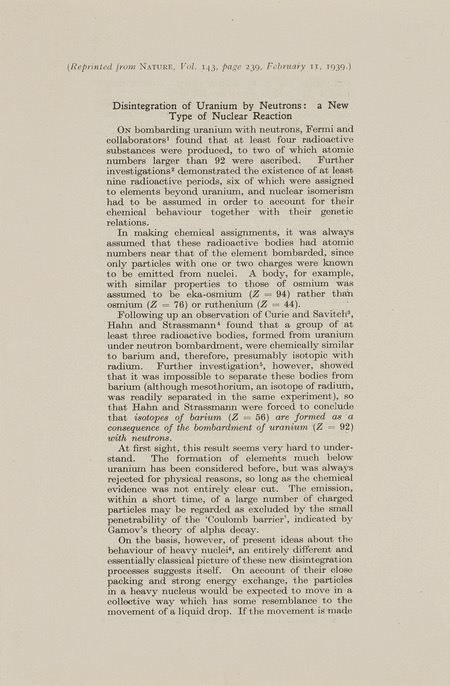 (Reprinted from NATURE, Vol. 143, page 239, February 11, 1939.)

Disintegration of Uranium by Neutrons: a New Type of Nuclear Reaction

ON bombarding uranium with neutrons, Fermi and collaborators$^1$ found that at least four radioactive substances were produced, to two of which atomic numbers larger than 92 were ascribed. Further investigations$^2$ demonstrated the existence of at least nine radioactive periods, six of which were assigned to elements beyond uranium, and nuclear isomerism had to be assumed in order to account for their chemical behaviour together with their genetic relations.

In making chemical assignments, it was always assumed that these radioactive bodies had atomic numbers near that of the element bombarded, since only particles with one or two charges were known to be emitted from nuclei. A body, for example, with similar properties to those of osmium was assumed to be eka-osmium ($Z = 94$) rather than osmium ($Z = 76$) or ruthenium ($Z = 44$).

Following up an observation of Curie and Savitch$^3$, Hahn and Strassmann$^4$ found that a group of at least three radioactive bodies, formed from uranium under neutron bombardment, were chemically similar to barium and, therefore, presumably isotopic with radium. Further investigation$^5$, however, showed that it was impossible to separate these bodies from barium (although mesothorium, an isotope of radium, was readily separated in the same experiment), so that Hahn and Strassmann were forced to conclude that isotopes of barium ($Z = 56$) are formed as a consequence of the bombardment of uranium ($Z = 92$) with neutrons.

At first sight, this result seems very hard to understand. The formation of elements much below uranium has been considered before, but was always rejected for physical reasons, so long as the chemical evidence was not entirely clear cut. The emission, within a short time, of a large number of charged particles may be regarded as excluded by the small penetrability of the 'Coulomb barrier', indicated by Gamov's theory of alpha decay.

On the basis, however, of present ideas about the behaviour of heavy nuclei$^6$, an entirely different and essentially classical picture of these new disintegration processes suggests itself. On account of their close packing and strong energy exchange, the particles in a heavy nucleus would be expected to move in a collective way which has some resemblance to the movement of a liquid drop. If the movement is made